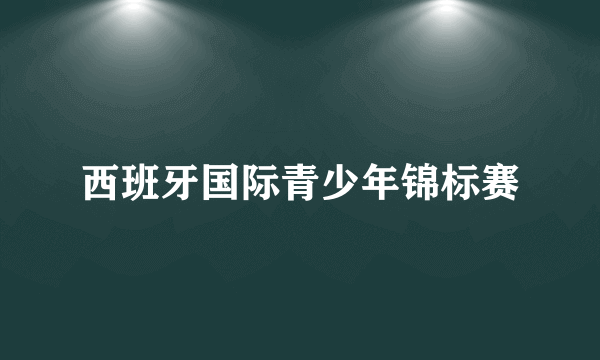 西班牙国际青少年锦标赛